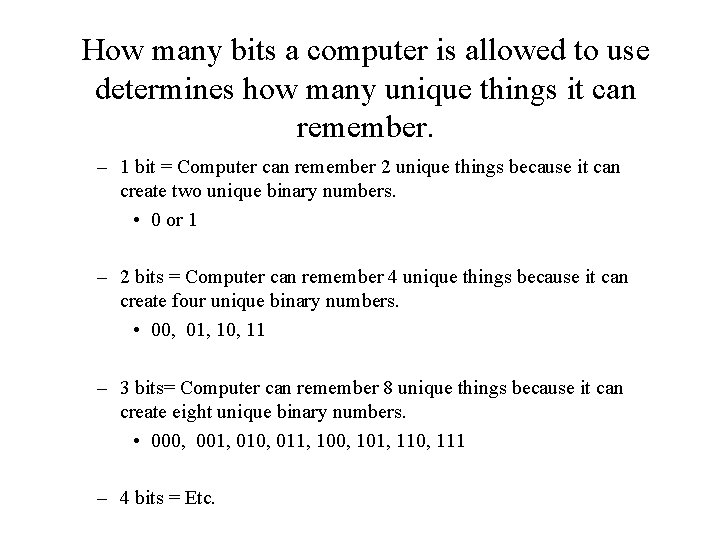 How many bits a computer is allowed to use determines how many unique things it can remember.

– 1 bit = Computer can remember 2 unique things because it can create two unique binary numbers.

• 0 or 1

– 2 bits = Computer can remember 4 unique things because it can create four unique binary numbers.

• 00, 01, 10, 11

– 3 bits= Computer can remember 8 unique things because it can create eight unique binary numbers.

• 000, 001, 010, 011, 100, 101, 110, 111

– 4 bits = Etc.